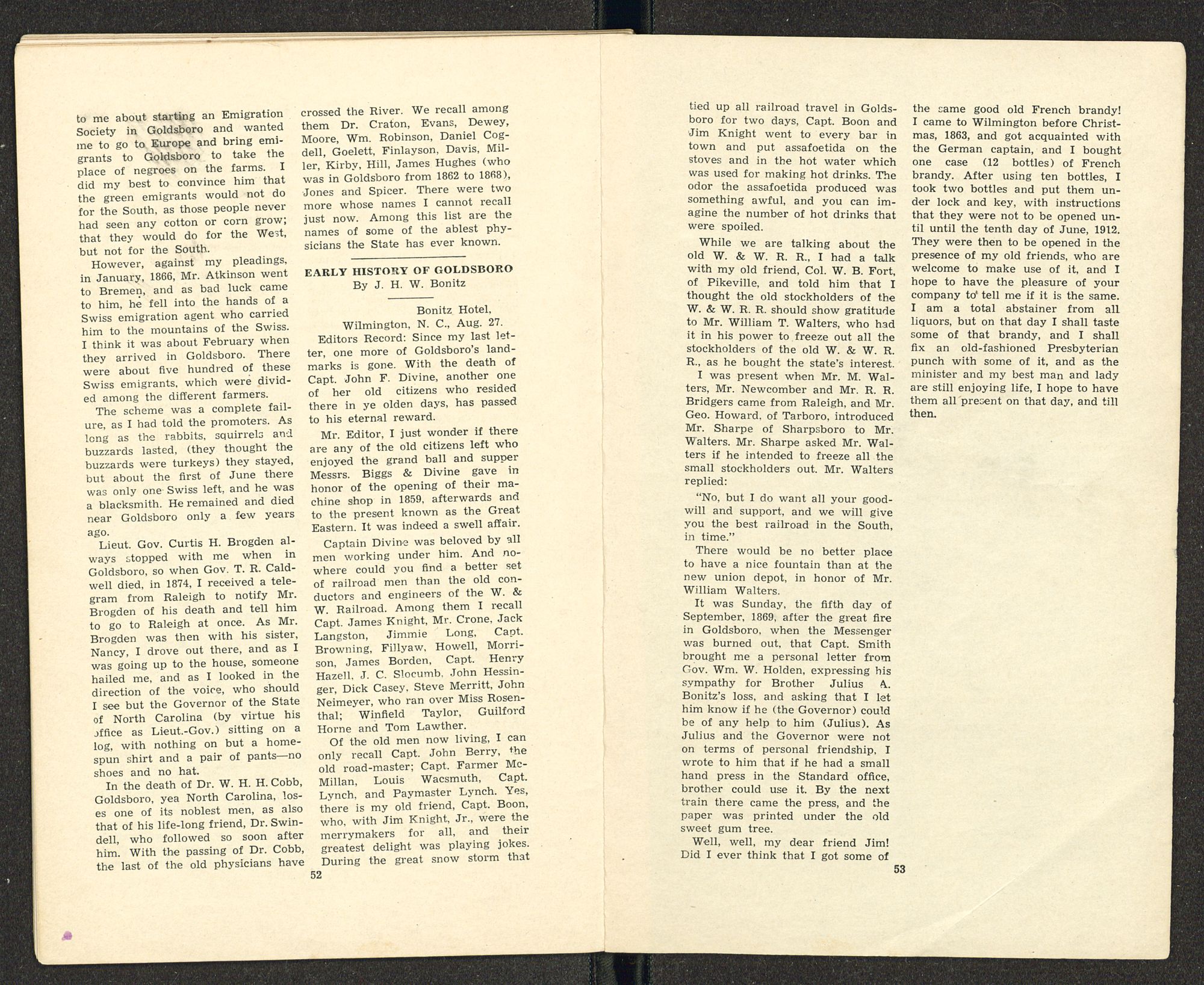 to me about starting an Emigration Society in Goldsboro and wanted me to go to Europe and bring emigrants to Goldsboro to take the place of negroes on the farms. I did my best to convince him that the green emigrants would not do for the South, as those people never had seen any cotton or corn grow; that they would do for the West, but not for the South.

However, against my pleadings, in January, 1866, Mr. Atkinson went to Bremen, and as bad luck came to him, he fell into the hands of a Swiss emigration agent who carried him to the mountains of the Swiss. I think it was about February when they arrived in Goldsboro. There were about five hundred of these Swiss emigrants, which were divided among the different farmers.

The scheme was a complete failure, as I had told the promoters. As long as the rabbits, squirrels and buzzards lasted, (they thought the buzzards were turkeys) they stayed, but about the first of June there was only one Swiss left, and he was a blacksmith. He remained and died near Goldsboro only a few years ago.

Lieut. Gov. Curtis H. Brogden always stopped with me when in Goldsboro, so when Gov. T. R. Caldwell died, in 1874, I received a telegram from Raleigh to notify Mr. Brogden of his death and tell him to go to Raleigh at once. As Mr. Brogden was then with his sister, Nancy, I drove out there, and as I was going up to the house, someone hailed me, and as I looked in the direction of the voice, who should I see but the Governor of the State of North Carolina (by virtue his office as Lieut.-Gov.) sitting on a log, with nothing on but a homespun shirt and a pair of pants—no shoes and no hat.

In the death of Dr. W. H. H. Cobb, Goldsboro, yea North Carolina, loses one of its noblest men, as also that of his life-long friend, Dr. Swindell, who followed so soon after him. With the passing of Dr. Cobb, the last of the old physicians have crossed the River. We recall among them Dr. Craton, Evans, Dewey, Moore, Wm. Robinson, Daniel Cogdell, Goelett, Finlayson, Davis, Miller, Kirby, Hill, James Hughes (who was in Goldsboro from 1862 to 1868), Jones and Spicer. There were two more whose names I cannot recall just now. Among this list are the names of some of the ablest physicians the State has ever known.

EARLY HISTORY OF GOLDSBORO
By J. H. W. Bonitz

Bonitz Hotel,
Wilmington, N. C., Aug. 27.

Editors Record: Since my last letter, one more of Goldsboro's landmarks is gone. With the death of Capt. John F. Divine, another one of her old citizens who resided there in ye olden days, has passed to his eternal reward.

Mr. Editor, I just wonder if there are any of the old citizens left who enjoyed the grand ball and supper Messrs. Biggs & Divine gave in honor of the opening of their machine shop in 1859, afterwards and to the present known as the Great Eastern. It was indeed a swell affair.

Captain Divine was beloved by all men working under him. And nowhere could you find a better set of railroad men than the old conductors and engineers of the W. & W. Railroad. Among them I recall Capt. James Knight, Mr. Crone, Jack Langston, Jimmie Long, Capt. Browning, Fillyaw, Howell, Morrison, James Borden, Capt. Henry Hazell, J. C. Slocumb, John Hessinger, Dick Casey, Steve Merritt, John Neimeyer, who ran over Miss Rosenthal; Winfield Taylor, Guilford Horne and Tom Lawther.

Of the old men now living, I can only recall Capt. John Berry, the old road-master; Capt. Farmer McMillan, Louis Wacsmuth, Capt. Lynch, and Paymaster Lynch. Yes, there is my old friend, Capt. Boon, who, with Jim Knight, Jr., were the merrymakers for all, and their greatest delight was playing jokes. During the great snow storm that

52

tied up all railroad travel in Goldsboro for two days, Capt. Boon and Jim Knight went to every bar in town and put assafoetida on the stoves and in the hot water which was used for making hot drinks. The odor the assafoetida produced was something awful, and you can imagine the number of hot drinks that were spoiled.

While we are talking about the old W. & W. R. R., I had a talk with my old friend, Col. W. B. Fort, of Pikeville, and told him that I thought the old stockholders of the W. & W. R. R. should show gratitude to Mr. William T. Walters, who had it in his power to freeze out all the stockholders of the old W. & W. R. R., as he bought the state's interest.

I was present when Mr. M. Walters, Mr. Newcomber and Mr. R. R. Bridgers came from Raleigh, and Mr. Geo. Howard, of Tarboro, introduced Mr. Sharpe of Sharpsboro to Mr. Walters. Mr. Sharpe asked Mr. Walters if he intended to freeze all the small stockholders out. Mr. Walters replied:

"No, but I do want all your goodwill and support, and we will give you the best railroad in the South, in time."

There would be no better place to have a nice fountain than at the new union depot, in honor of Mr. William Walters.

It was Sunday, the fifth day of September, 1869, after the great fire in Goldsboro, when the Messenger was burned out, that Capt. Smith brought me a personal letter from Gov. Wm. W. Holden, expressing his sympathy for Brother Julius A. Bonitz's loss, and asking that I let him know if he (the Governor) could be of any help to him (Julius). As Julius and the Governor were not on terms of personal friendship, I wrote to him that if he had a small hand press in the Standard office, brother could use it. By the next train there came the press, and the paper was printed under the old sweet gum tree.

Well, well, my dear friend Jim! Did I ever think that I got some of the same good old French brandy! I came to Wilmington before Christmas, 1863, and got acquainted with the German captain, and I bought one case (12 bottles) of French brandy. After using ten bottles, I took two bottles and put them under lock and key, with instructions that they were not to be opened until until the tenth day of June, 1912. They were then to be opened in the presence of my old friends, who are welcome to make use of it, and I hope to have the pleasure of your company to tell me if it is the same. I am a total abstainer from all liquors, but on that day I shall taste some of that brandy, and I shall fix an old-fashioned Presbyterian punch with some of it, and as the minister and my best man and lady are still enjoying life, I hope to have them all present on that day, and till then.

53